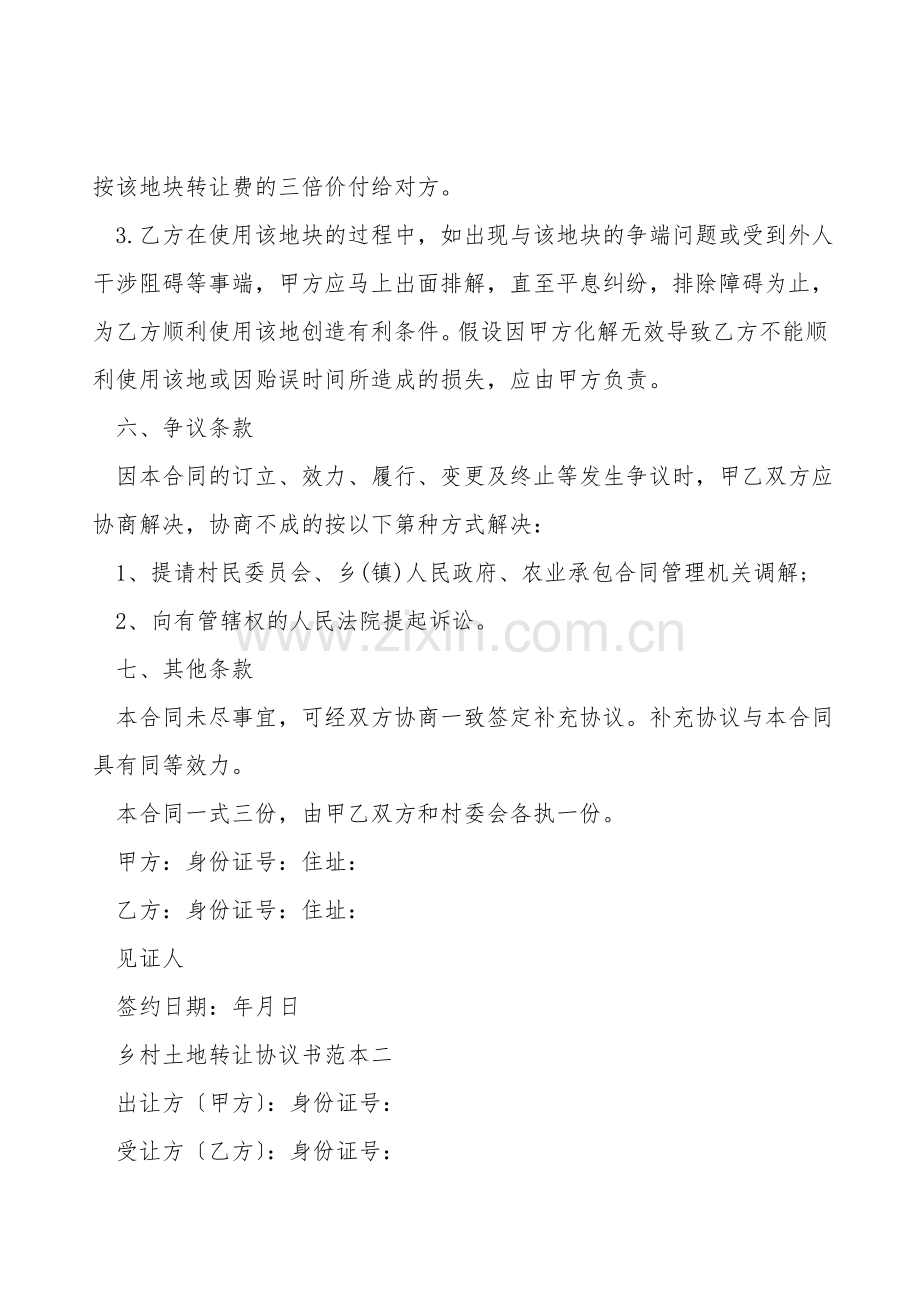 按该地块转让费的三倍价付给对方。

3.乙方在使用该地块的过程中，如出现与该地块的争端问题或受到外人干涉阻碍等事端，甲方应马上出面排解，直至平息纠纷，排除障碍为止，为乙方顺利使用该地创造有利条件。假设因甲方化解无效导致乙方不能顺利使用该地或因贻误时间所造成的损失，应由甲方负责。

六、争议条款

因本合同的订立、效力、履行、变更及终止等发生争议时，甲乙双方应协商解决，协商不成的按以下第种方式解决：

1、提请村民委员会、乡(镇)人民政府、农业承包合同管理机关调解；

2、向有管辖权的人民法院提起诉讼。

七、其他条款

本合同未尽事宜，可经双方协商一致签定补充协议。补充协议与本合同具有同等效力。

本合同一式三份，由甲乙双方和村委会各执一份。

甲方：身份证号：住址：

乙方：身份证号：住址：

见证人

签约日期：年月日

乡村土地转让协议书范本二

出让方〔甲方〕：身份证号：

受让方〔乙方〕：身份证号：

www.zixin.com.cn